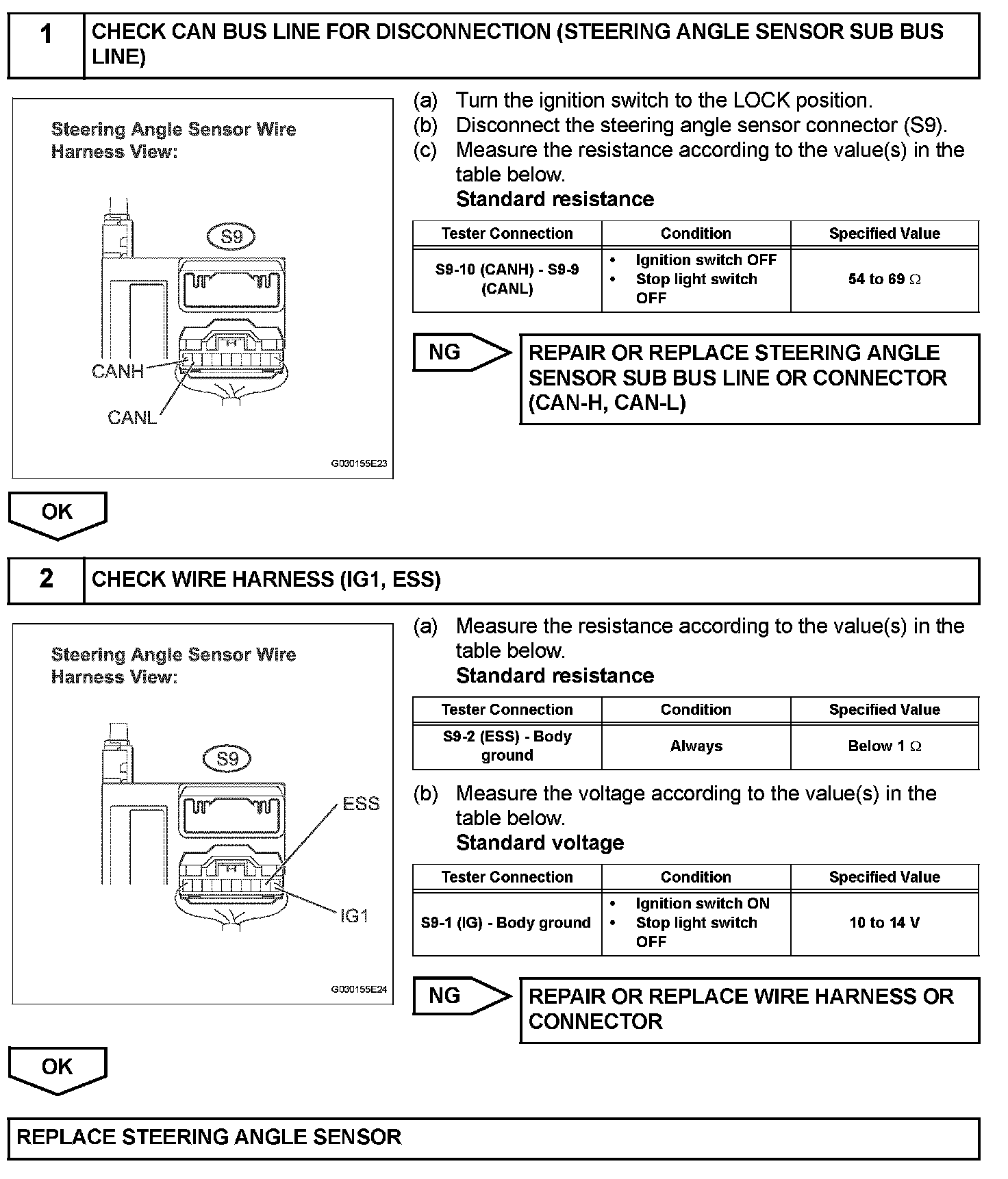 1 CHECK CAN BUS LINE FOR DISCONNECTION (STEERING ANGLE SENSOR SUB BUS LINE)

Steering Angle Sensor Wire Harness View:

S9

CANH

CANL

G030155E23

(a) Turn the ignition switch to the LOCK position.
(b) Disconnect the steering angle sensor connector (S9).
(c) Measure the resistance according to the value(s) in the table below.
Standard resistance

| Tester Connection | Condition | Specified Value |
|---|---|---|
| S9-10 (CANH) - S9-9 (CANL) | • Ignition switch OFF • Stop light switch OFF | 54 to 69 $\Omega$ |

NG

REPAIR OR REPLACE STEERING ANGLE SENSOR SUB BUS LINE OR CONNECTOR (CAN-H, CAN-L)

OK

2 CHECK WIRE HARNESS (IG1, ESS)

Steering Angle Sensor Wire Harness View:

S9

ESS

IG1

G030155E24

(a) Measure the resistance according to the value(s) in the table below.
Standard resistance

| Tester Connection | Condition | Specified Value |
|---|---|---|
| S9-2 (ESS) - Body ground | Always | Below 1 $\Omega$ |

(b) Measure the voltage according to the value(s) in the table below.
Standard voltage

| Tester Connection | Condition | Specified Value |
|---|---|---|
| S9-1 (IG) - Body ground | • Ignition switch ON • Stop light switch OFF | 10 to 14 V |

NG

REPAIR OR REPLACE WIRE HARNESS OR CONNECTOR

OK

REPLACE STEERING ANGLE SENSOR